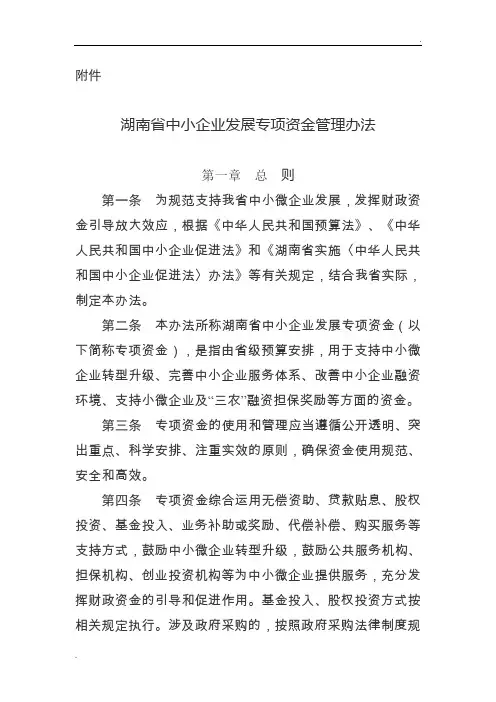 附件

湖南省中小企业发展专项资金管理办法

第一章 总 则

第一条 为规范支持我省中小微企业发展，发挥财政资金引导放大效应，根据《中华人民共和国预算法》、《中华人民共和国中小企业促进法》和《湖南省实施〈中华人民共和国中小企业促进法〉办法》等有关规定，结合我省实际，制定本办法。

第二条 本办法所称湖南省中小企业发展专项资金（以下简称专项资金），是指由省级预算安排，用于支持中小微企业转型升级、完善中小企业服务体系、改善中小企业融资环境、支持小微企业及“三农”融资担保奖励等方面的资金。

第三条 专项资金的使用和管理应当遵循公开透明、突出重点、科学安排、注重实效的原则，确保资金使用规范、安全和高效。

第四条 专项资金综合运用无偿资助、贷款贴息、股权投资、基金投入、业务补助或奖励、代偿补偿、购买服务等支持方式，鼓励中小微企业转型升级，鼓励公共服务机构、担保机构、创业投资机构等为中小微企业提供服务，充分发挥财政资金的引导和促进作用。基金投入、股权投资方式按相关规定执行。涉及政府采购的，按照政府采购法律制度规